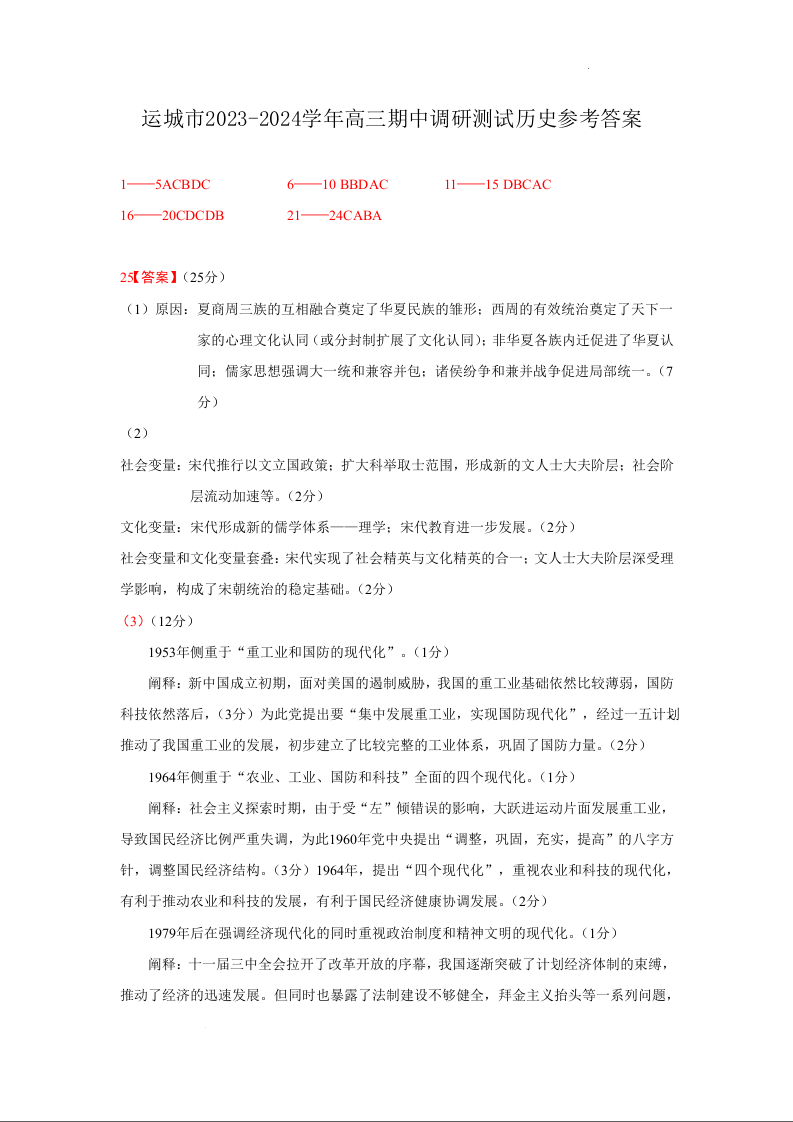 运城市2023-2024学年高三期中调研测试历史参考答案

1——5ACBDC　　6——10 BBDAC　　11——15 DBCAC
16——20CDCDB　　21——24CABA

25【答案】（25分）

（1）原因：夏商周三族的互相融合奠定了华夏民族的雏形；西周的有效统治奠定了天下一家的心理文化认同（或分封制扩展了文化认同）；非华夏各族内迁促进了华夏认同；儒家思想强调大一统和兼容并包；诸侯纷争和兼并战争促进局部统一。（7分）

（2）

社会变量：宋代推行以文立国政策；扩大科举取士范围，形成新的文人士大夫阶层；社会阶层流动加速等。（2分）

文化变量：宋代形成新的儒学体系——理学；宋代教育进一步发展。（2分）

社会变量和文化变量套叠：宋代实现了社会精英与文化精英的合一；文人士大夫阶层深受理学影响，构成了宋朝统治的稳定基础。（2分）

（3）（12分）

1953年侧重于“重工业和国防的现代化”。（1分）

阐释：新中国成立初期，面对美国的遏制威胁，我国的重工业基础依然比较薄弱，国防科技依然落后，（3分）为此党提出要“集中发展重工业，实现国防现代化”，经过一五计划推动了我国重工业的发展，初步建立了比较完整的工业体系，巩固了国防力量。（2分）

1964年侧重于“农业、工业、国防和科技”全面的四个现代化。（1分）

阐释：社会主义探索时期，由于受“左”倾错误的影响，大跃进运动片面发展重工业，导致国民经济比例严重失调，为此1960年党中央提出“调整，巩固，充实，提高”的八字方针，调整国民经济结构。（3分）1964年，提出“四个现代化”，重视农业和科技的现代化，有利于推动农业和科技的发展，有利于国民经济健康协调发展。（2分）

1979年后在强调经济现代化的同时重视政治制度和精神文明的现代化。（1分）

阐释：十一届三中全会拉开了改革开放的序幕，我国逐渐突破了计划经济体制的束缚，推动了经济的迅速发展。但同时也暴露了法制建设不够健全，拜金主义抬头等一系列问题，